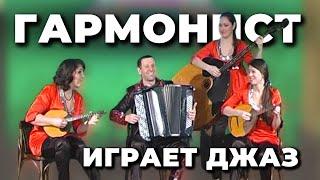 ГАРМОНИСТ
ИГРАЕТ ДЖАЗ